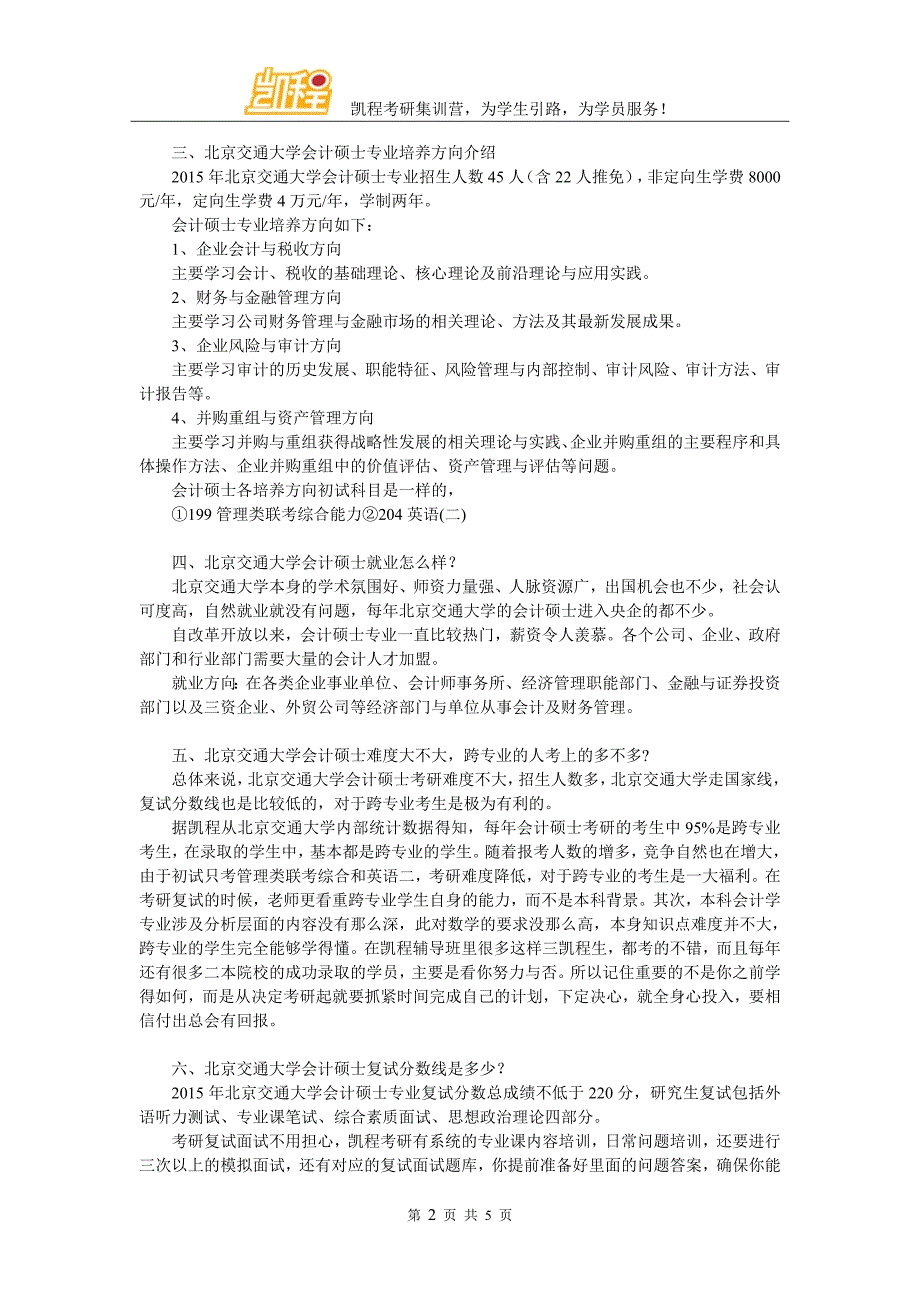 凯程

凯程考研集训营，为学生引路，为学员服务！

三、北京交通大学会计硕士专业培养方向介绍

2015 年北京交通大学会计硕士专业招生人数 45 人（含 22 人推免），非定向生学费 8000 元/年，定向生学费 4 万元/年，学制两年。

会计硕士专业培养方向如下：

1、企业会计与税收方向

主要学习会计、税收的基础理论、核心理论及前沿理论与应用实践。

2、财务与金融管理方向

主要学习公司财务管理与金融市场的相关理论、方法及其最新发展成果。

3、企业风险与审计方向

主要学习审计的历史发展、职能特征、风险管理与内部控制、审计风险、审计方法、审计报告等。

4、并购重组与资产管理方向

主要学习并购与重组获得战略性发展的相关理论与实践、企业并购重组的主要程序和具体操作方法、企业并购重组中的价值评估、资产管理与评估等问题。

会计硕士各培养方向初试科目是一样的，

①199 管理类联考综合能力②204 英语(二)

四、北京交通大学会计硕士就业怎么样？

北京交通大学本身的学术氛围好、师资力量强、人脉资源广，出国机会也不少，社会认可度高，自然就业就没有问题，每年北京交通大学的会计硕士进入央企的都不少。

自改革开放以来，会计硕士专业一直比较热门，薪资令人羡慕。各个公司、企业、政府部门和行业部门需要大量的会计人才加盟。

就业方向：在各类企业事业单位、会计师事务所、经济管理职能部门、金融与证券投资部门以及三资企业、外贸公司等经济部门与单位从事会计及财务管理。

五、北京交通大学会计硕士难度大不大，跨专业的人考上的多不多？

总体来说，北京交通大学会计硕士考研难度不大，招生人数多，北京交通大学走国家线，复试分数线也是比较低的，对于跨专业考生是极为有利的。

据凯程从北京交通大学内部统计数据得知，每年会计硕士考研的考生中 95%是跨专业考生，在录取的学生中，基本都是跨专业的学生。随着报考人数的增多，竞争自然也在增大，由于初试只考管理类联考综合和英语二，考研难度降低，对于跨专业的考生是一大福利。在考研复试的时候，老师更看重跨专业学生自身的能力，而不是本科背景。其次，本科会计学专业涉及分析层面的内容没有那么深，此对数学的要求没那么高，本身知识点难度并不大，跨专业的学生完全能够学得懂。在凯程辅导班里很多这样三凯程生，都考的不错，而且每年还有很多二本院校的成功录取的学员，主要是看你努力与否。所以记住重要的不是你之前学得如何，而是从决定考研起就要抓紧时间完成自己的计划，下定决心，就全身心投入，要相信付出总会有回报。

六、北京交通大学会计硕士复试分数线是多少？

2015 年北京交通大学会计硕士专业复试分数总成绩不低于 220 分，研究生复试包括外语听力测试、专业课笔试、综合素质面试、思想政治理论四部分。

考研复试面试不用担心，凯程考研有系统的专业课内容培训，日常问题培训，还要进行三次以上的模拟面试，还有对应的复试面试题库，你提前准备好里面的问题答案，确保你能

第 2 页 共 5 页